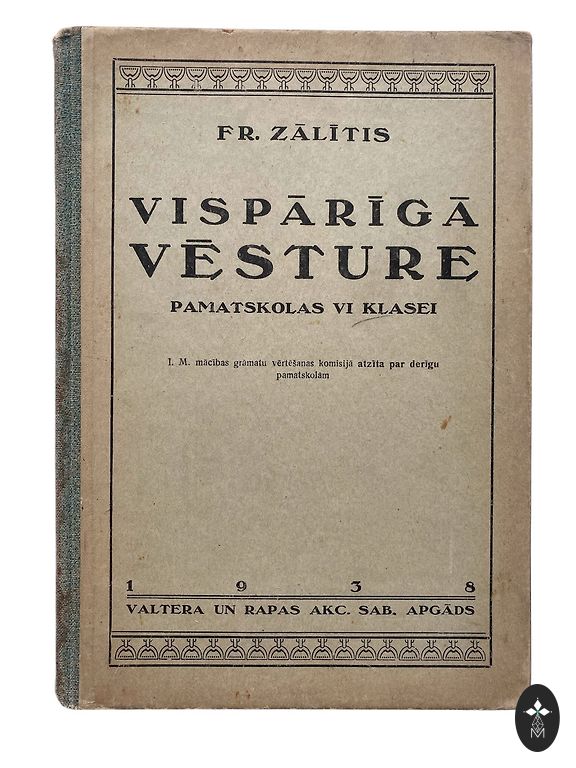 FR. ZĀLĪTIS

VISPĀRĪGĀ VĒSTURE

PAMATSKOLAS VI KLASEI

I. M. mācības grāmatu vērtēšanas komisijā atzīta par derīgu pamatskolām

1 9 3 8

VALTERA UN RAPAS AKC. SAB. APGĀDS